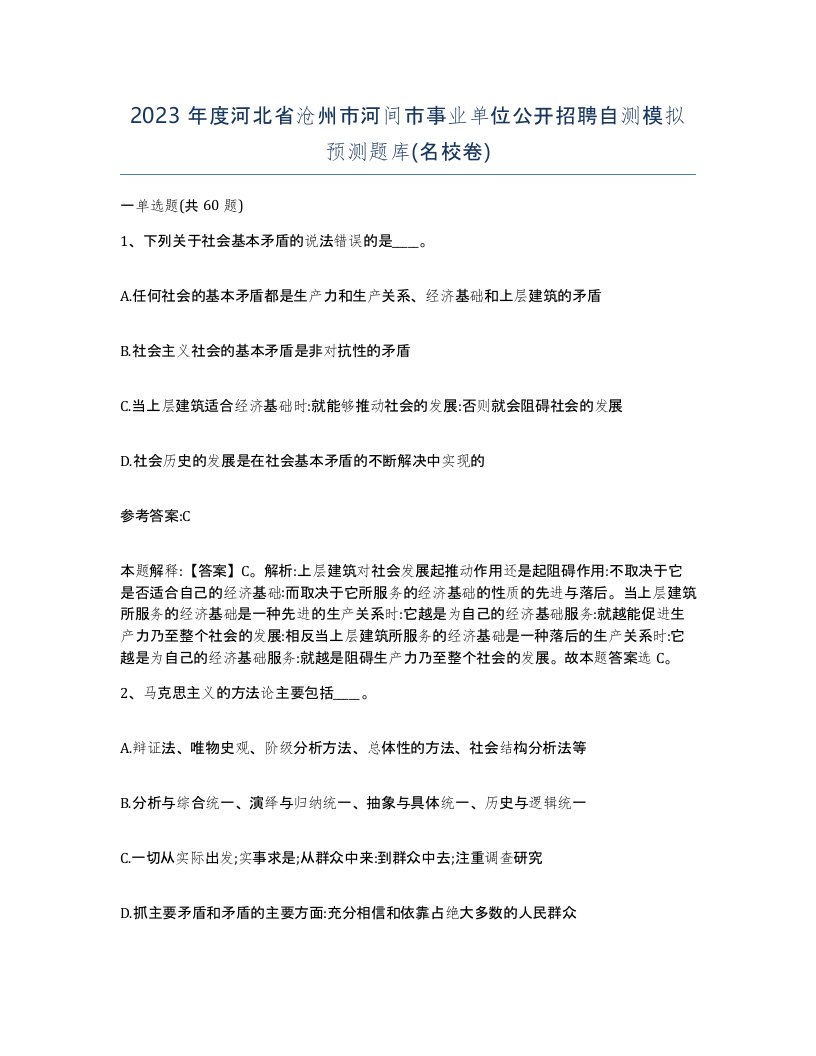 2023 年度河北省沧州市河间市事业单位公开招聘自测模拟预测题库(名校卷)

一单选题(共 60 题)

1、下列关于社会基本矛盾的说法错误的是____。

A.任何社会的基本矛盾都是生产力和生产关系、经济基础和上层建筑的矛盾

B.社会主义社会的基本矛盾是非对抗性的矛盾

C.当上层建筑适合经济基础时:就能够推动社会的发展:否则就会阻碍社会的发展

D.社会历史的发展是在社会基本矛盾的不断解决中实现的

参考答案:C

本题解释:【答案】C。解析:上层建筑对社会发展起推动作用还是起阻碍作用:不取决于它是否适合自己的经济基础:而取决于它所服务的经济基础的性质的先进与落后。当上层建筑所服务的经济基础是一种先进的生产关系时:它越是为自己的经济基础服务:就越能促进生产力乃至整个社会的发展:相反当上层建筑所服务的经济基础是一种落后的生产关系时:它越是为自己的经济基础服务:就越是阻碍生产力乃至整个社会的发展。故本题答案选 C。

2、马克思主义的方法论主要包括____。

A.辩证法、唯物史观、阶级分析方法、总体性的方法、社会结构分析法等

B.分析与综合统一、演绎与归纳统一、抽象与具体统一、历史与逻辑统一

C.一切从实际出发;实事求是;从群众中来:到群众中去;注重调查研究

D.抓主要矛盾和矛盾的主要方面:充分相信和依靠占绝大多数的人民群众